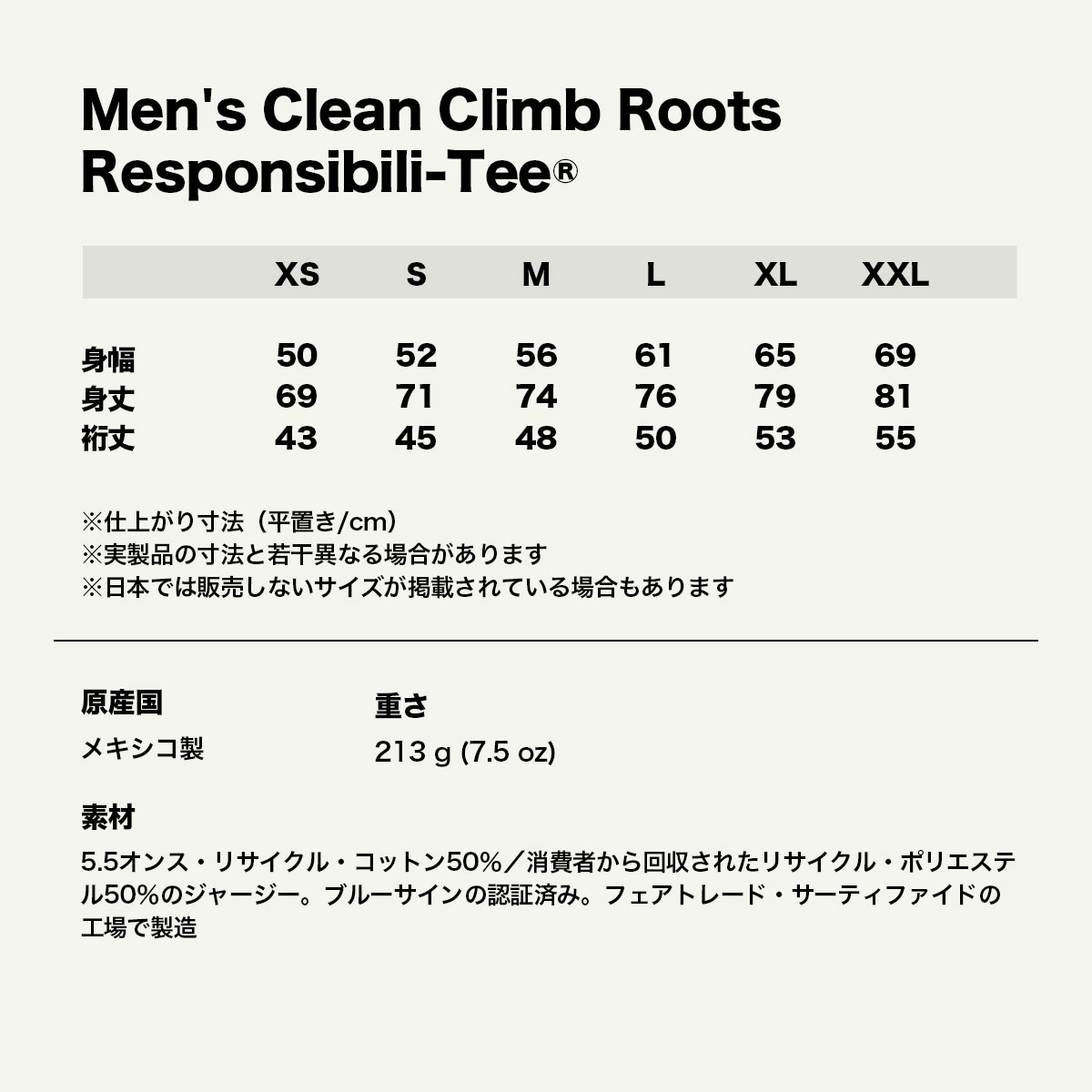 Men's Clean Climb Roots Responsibili-Tee®

|  | XS | S | M | L | XL | XXL |
|---|---|---|---|---|---|---|
| 身幅 | 50 | 52 | 56 | 61 | 65 | 69 |
| 身丈 | 69 | 71 | 74 | 76 | 79 | 81 |
| 裄丈 | 43 | 45 | 48 | 50 | 53 | 55 |

※仕上がり寸法（平置き/cm）
※実製品の寸法と若干異なる場合があります
※日本では販売しないサイズが掲載されている場合もあります

原産国
メキシコ製

重さ
213 g (7.5 oz)

素材
5.5オンス・リサイクル・コットン50%／消費者から回収されたリサイクル・ポリエステル50%のジャージー。ブルーサインの認証済み。フェアトレード・サーティファイドの工場で製造